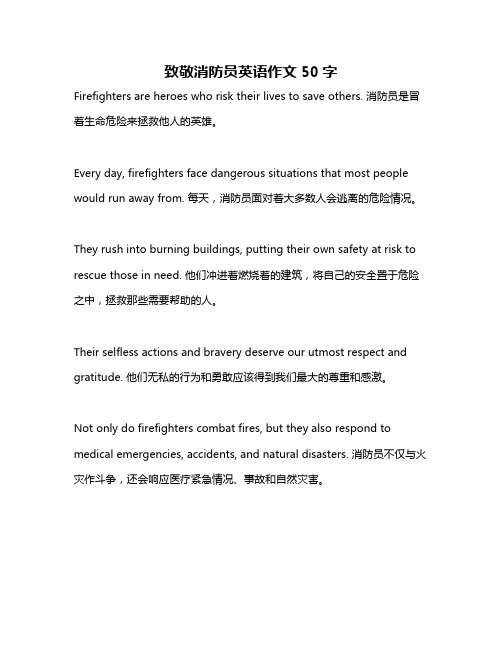 致敬消防员英语作文 50 字

Firefighters are heroes who risk their lives to save others. 消防员是冒着生命危险来拯救他人的英雄。

Every day, firefighters face dangerous situations that most people would run away from. 每天，消防员面对着大多数人会逃离的危险情况。

They rush into burning buildings, putting their own safety at risk to rescue those in need. 他们冲进着燃烧着的建筑，将自己的安全置于危险之中，拯救那些需要帮助的人。

Their selfless actions and bravery deserve our utmost respect and gratitude. 他们无私的行为和勇敢应该得到我们最大的尊重和感激。

Not only do firefighters combat fires, but they also respond to medical emergencies, accidents, and natural disasters. 消防员不仅与火灾作斗争，还会响应医疗紧急情况、事故和自然灾害。